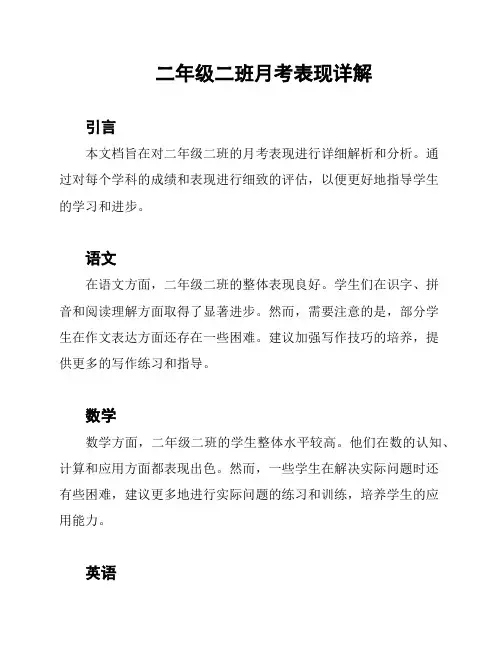 二年级二班月考表现详解

引言

本文档旨在对二年级二班的月考表现进行详细解析和分析。通过对每个学科的成绩和表现进行细致的评估，以便更好地指导学生的学习和进步。

语文

在语文方面，二年级二班的整体表现良好。学生们在识字、拼音和阅读理解方面取得了显著进步。然而，需要注意的是，部分学生在作文表达方面还存在一些困难。建议加强写作技巧的培养，提供更多的写作练习和指导。

数学

数学方面，二年级二班的学生整体水平较高。他们在数的认知、计算和应用方面都表现出色。然而，一些学生在解决实际问题时还有些困难，建议更多地进行实际问题的练习和训练，培养学生的应用能力。

英语